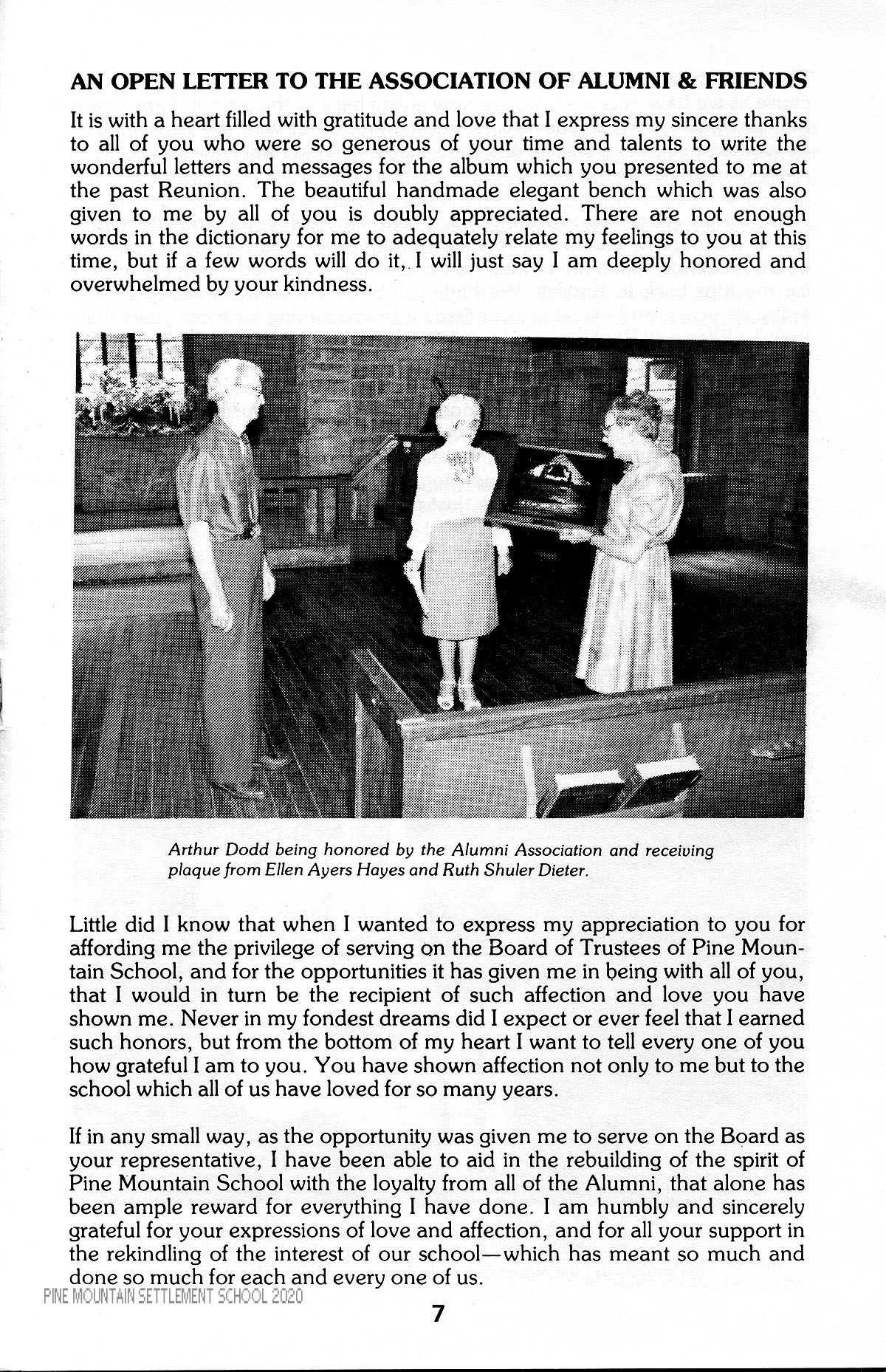 AN OPEN LETTER TO THE ASSOCIATION OF ALUMNI & FRIENDS

It is with a heart filled with gratitude and love that I express my sincere thanks to all of you who were so generous of your time and talents to write the wonderful letters and messages for the album which you presented to me at the past Reunion. The beautiful handmade elegant bench which was also given to me by all of you is doubly appreciated. There are not enough words in the dictionary for me to adequately relate my feelings to you at this time, but if a few words will do it, I will just say I am deeply honored and overwhelmed by your kindness.

Arthur Dodd being honored by the Alumni Association and receiving plaque from Ellen Ayers Hayes and Ruth Shuler Dieter.

Little did I know that when I wanted to express my appreciation to you for affording me the privilege of serving on the Board of Trustees of Pine Mountain School, and for the opportunities it has given me in being with all of you, that I would in turn be the recipient of such affection and love you have shown me. Never in my fondest dreams did I expect or ever feel that I earned such honors, but from the bottom of my heart I want to tell every one of you how grateful I am to you. You have shown affection not only to me but to the school which all of us have loved for so many years.

If in any small way, as the opportunity was given me to serve on the Board as your representative, I have been able to aid in the rebuilding of the spirit of Pine Mountain School with the loyalty from all of the Alumni, that alone has been ample reward for everything I have done. I am humbly and sincerely grateful for your expressions of love and affection, and for all your support in the rekindling of the interest of our school—which has meant so much and done so much for each and every one of us.

PINE MOUNTAIN SETTLEMENT SCHOOL 2020

7